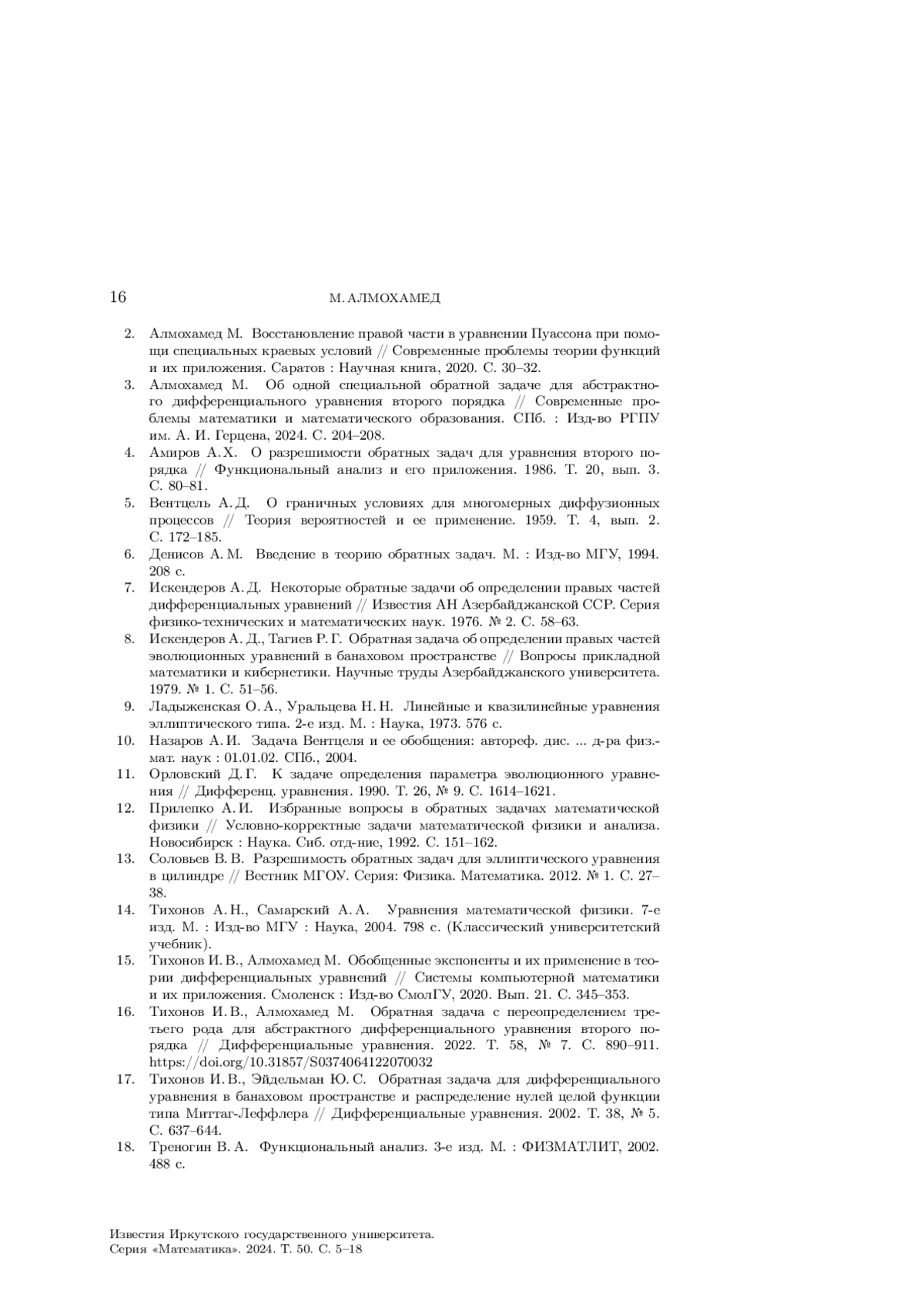 16 М. АЛМОХАМЕД

2. Алмохамед М. Восстановление правой части в уравнении Пуассона при помощи специальных краевых условий // Современные проблемы теории функций и их приложения. Саратов : Научная книга, 2020. С. 30–32.
3. Алмохамед М. Об одной специальной обратной задаче для абстрактного дифференциального уравнения второго порядка // Современные проблемы математики и математического образования. СПб. : Изд-во РГПУ им. А. И. Герцена, 2024. С. 204–208.
4. Амиров А. Х. О разрешимости обратных задач для уравнения второго порядка // Функциональный анализ и его приложения. 1986. Т. 20, вып. 3. С. 80–81.
5. Вентцель А. Д. О граничных условиях для многомерных диффузионных процессов // Теория вероятностей и ее применение. 1959. Т. 4, вып. 2. С. 172–185.
6. Денисов А. М. Введение в теорию обратных задач. М. : Изд-во МГУ, 1994. 208 с.
7. Искендеров А. Д. Некоторые обратные задачи об определении правых частей дифференциальных уравнений // Известия АН Азербайджанской ССР. Серия физико-технических и математических наук. 1976. № 2. С. 58–63.
8. Искендеров А. Д., Тагиев Р. Г. Обратная задача об определении правых частей эволюционных уравнений в банаховом пространстве // Вопросы прикладной математики и кибернетики. Научные труды Азербайджанского университета. 1979. № 1. С. 51–56.
9. Ладыженская О. А., Уральцева Н. Н. Линейные и квазилинейные уравнения эллиптического типа. 2-е изд. М. : Наука, 1973. 576 с.
10. Назаров А. И. Задача Вентцеля и ее обобщения: автореф. дис. ... д-ра физ.-мат. наук : 01.01.02. СПб., 2004.
11. Орловский Д. Г. К задаче определения параметра эволюционного уравнения // Дифференц. уравнения. 1990. Т. 26, № 9. С. 1614–1621.
12. Прилепко А. И. Избранные вопросы в обратных задачах математической физики // Условно-корректные задачи математической физики и анализа. Новосибирск : Наука. Сиб. отд-ние, 1992. С. 151–162.
13. Соловьев В. В. Разрешимость обратных задач для эллиптического уравнения в цилиндре // Вестник МГОУ. Серия: Физика. Математика. 2012. № 1. С. 27–38.
14. Тихонов А. Н., Самарский А. А. Уравнения математической физики. 7-е изд. М. : Изд-во МГУ : Наука, 2004. 798 с. (Классический университетский учебник).
15. Тихонов И. В., Алмохамед М. Обобщенные экспоненты и их применение в теории дифференциальных уравнений // Системы компьютерной математики и их приложения. Смоленск : Изд-во СмолГУ, 2020. Вып. 21. С. 345–353.
16. Тихонов И. В., Алмохамед М. Обратная задача с переопределением третьего рода для абстрактного дифференциального уравнения второго порядка // Дифференциальные уравнения. 2022. Т. 58, № 7. С. 890–911. https://doi.org/10.31857/S0374064122070032
17. Тихонов И. В., Эйдельман Ю. С. Обратная задача для дифференциального уравнения в банаховом пространстве и распределение нулей целой функции типа Миттаг-Леффлера // Дифференциальные уравнения. 2002. Т. 38, № 5. С. 637–644.
18. Треногин В. А. Функциональный анализ. 3-е изд. М. : ФИЗМАТЛИТ, 2002. 488 с.

Известия Иркутского государственного университета.
Серия «Математика». 2024. Т. 50. С. 5–18